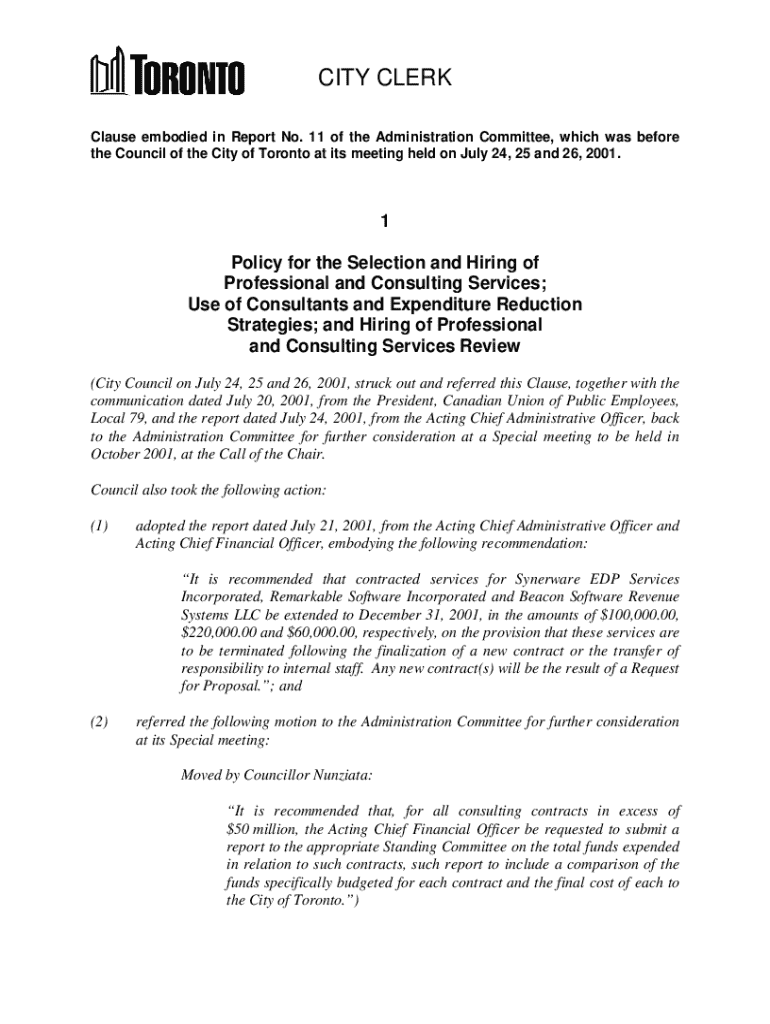 TORONTO CITY CLERK

Clause embodied in Report No. 11 of the Administration Committee, which was before the Council of the City of Toronto at its meeting held on July 24, 25 and 26, 2001.

1

Policy for the Selection and Hiring of Professional and Consulting Services; Use of Consultants and Expenditure Reduction Strategies; and Hiring of Professional and Consulting Services Review

(City Council on July 24, 25 and 26, 2001, struck out and referred this Clause, together with the communication dated July 20, 2001, from the President, Canadian Union of Public Employees, Local 79, and the report dated July 24, 2001, from the Acting Chief Administrative Officer, back to the Administration Committee for further consideration at a Special meeting to be held in October 2001, at the Call of the Chair.

Council also took the following action:

(1) adopted the report dated July 21, 2001, from the Acting Chief Administrative Officer and Acting Chief Financial Officer, embodying the following recommendation:

"It is recommended that contracted services for Synerware EDP Services Incorporated, Remarkable Software Incorporated and Beacon Software Revenue Systems LLC be extended to December 31, 2001, in the amounts of $100,000.00, $220,000.00 and $60,000.00, respectively, on the provision that these services are to be terminated following the finalization of a new contract or the transfer of responsibility to internal staff. Any new contract(s) will be the result of a Request for Proposal."; and

(2) referred the following motion to the Administration Committee for further consideration at its Special meeting:

Moved by Councillor Nunziata:

"It is recommended that, for all consulting contracts in excess of $50 million, the Acting Chief Financial Officer be requested to submit a report to the appropriate Standing Committee on the total funds expended in relation to such contracts, such report to include a comparison of the funds specifically budgeted for each contract and the final cost of each to the City of Toronto.")